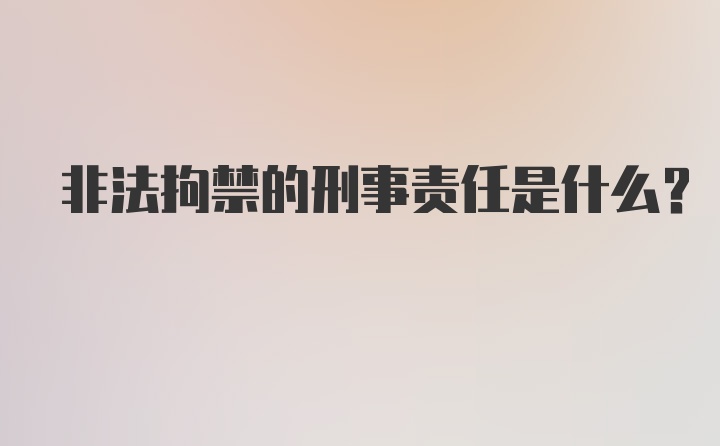 非法拘禁的刑事责任是什么?